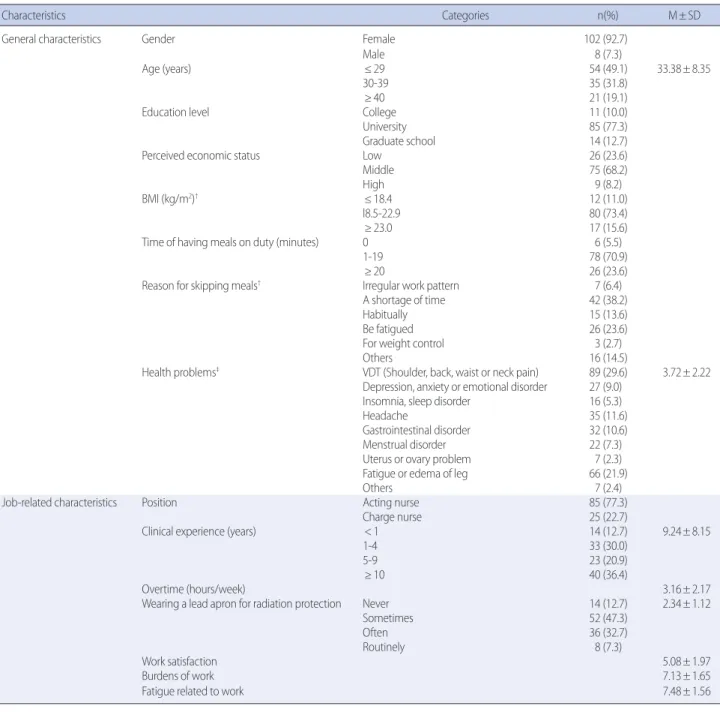 | Characteristics | | Categories | n(%) | M ± SD |
|---|---|---|---|---|
| General characteristics | Gender | Female | 102 (92.7) | |
| | | Male | 8 (7.3) | |
| | Age (years) | ≤ 29 | 54 (49.1) | 33.38 ± 8.35 |
| | | 30-39 | 35 (31.8) | |
| | | ≥ 40 | 21 (19.1) | |
| | Education level | College | 11 (10.0) | |
| | | University | 85 (77.3) | |
| | | Graduate school | 14 (12.7) | |
| | Perceived economic status | Low | 26 (23.6) | |
| | | Middle | 75 (68.2) | |
| | | High | 9 (8.2) | |
| | BMI (kg/m$^2$)$^†$ | ≤ 18.4 | 12 (11.0) | |
| | | l8.5-22.9 | 80 (73.4) | |
| | | ≥ 23.0 | 17 (15.6) | |
| | Time of having meals on duty (minutes) | 0 | 6 (5.5) | |
| | | 1-19 | 78 (70.9) | |
| | | ≥ 20 | 26 (23.6) | |
| | Reason for skipping meals$^†$ | Irregular work pattern | 7 (6.4) | |
| | | A shortage of time | 42 (38.2) | |
| | | Habitually | 15 (13.6) | |
| | | Be fatigued | 26 (23.6) | |
| | | For weight control | 3 (2.7) | |
| | | Others | 16 (14.5) | |
| | Health problems$^‡$ | VDT (Shoulder, back, waist or neck pain) | 89 (29.6) | 3.72 ± 2.22 |
| | | Depression, anxiety or emotional disorder | 27 (9.0) | |
| | | Insomnia, sleep disorder | 16 (5.3) | |
| | | Headache | 35 (11.6) | |
| | | Gastrointestinal disorder | 32 (10.6) | |
| | | Menstrual disorder | 22 (7.3) | |
| | | Uterus or ovary problem | 7 (2.3) | |
| | | Fatigue or edema of leg | 66 (21.9) | |
| | | Others | 7 (2.4) | |
| Job-related characteristics | Position | Acting nurse | 85 (77.3) | |
| | | Charge nurse | 25 (22.7) | |
| | Clinical experience (years) | < 1 | 14 (12.7) | 9.24 ± 8.15 |
| | | 1-4 | 33 (30.0) | |
| | | 5-9 | 23 (20.9) | |
| | | ≥ 10 | 40 (36.4) | |
| | Overtime (hours/week) | | | 3.16 ± 2.17 |
| | Wearing a lead apron for radiation protection | Never | 14 (12.7) | 2.34 ± 1.12 |
| | | Sometimes | 52 (47.3) | |
| | | Often | 36 (32.7) | |
| | | Routinely | 8 (7.3) | |
| | Work satisfaction | | | 5.08 ± 1.97 |
| | Burdens of work | | | 7.13 ± 1.65 |
| | Fatigue related to work | | | 7.48 ± 1.56 |